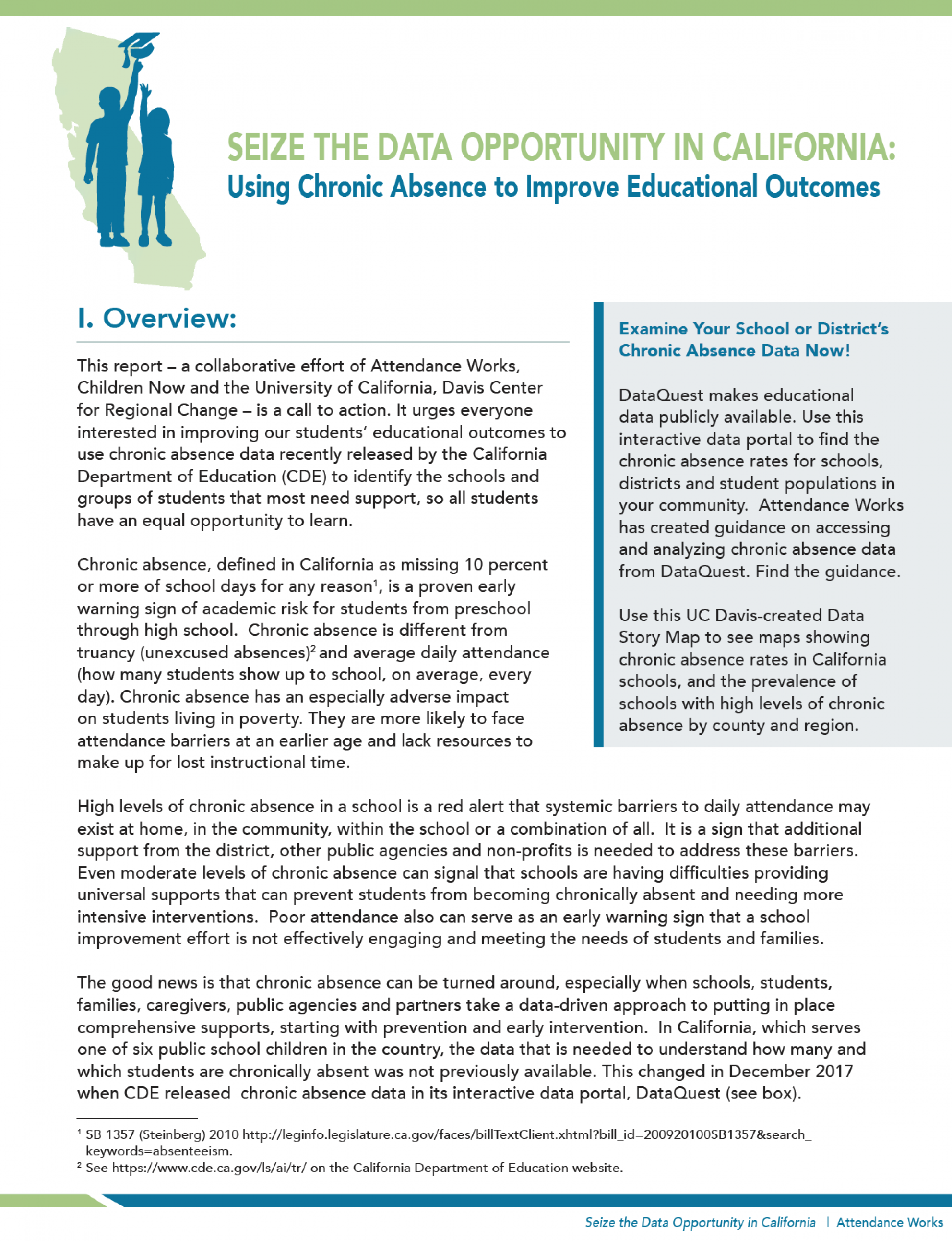 SEIZE THE DATA OPPORTUNITY IN CALIFORNIA:
Using Chronic Absence to Improve Educational Outcomes

I. Overview:

This report – a collaborative effort of Attendance Works, Children Now and the University of California, Davis Center for Regional Change – is a call to action. It urges everyone interested in improving our students' educational outcomes to use chronic absence data recently released by the California Department of Education (CDE) to identify the schools and groups of students that most need support, so all students have an equal opportunity to learn.

Chronic absence, defined in California as missing 10 percent or more of school days for any reason$^1$, is a proven early warning sign of academic risk for students from preschool through high school. Chronic absence is different from truancy (unexcused absences)$^2$ and average daily attendance (how many students show up to school, on average, every day). Chronic absence has an especially adverse impact on students living in poverty. They are more likely to face attendance barriers at an earlier age and lack resources to make up for lost instructional time.

Examine Your School or District's Chronic Absence Data Now!

DataQuest makes educational data publicly available. Use this interactive data portal to find the chronic absence rates for schools, districts and student populations in your community. Attendance Works has created guidance on accessing and analyzing chronic absence data from DataQuest. Find the guidance.

Use this UC Davis-created Data Story Map to see maps showing chronic absence rates in California schools, and the prevalence of schools with high levels of chronic absence by county and region.

High levels of chronic absence in a school is a red alert that systemic barriers to daily attendance may exist at home, in the community, within the school or a combination of all. It is a sign that additional support from the district, other public agencies and non-profits is needed to address these barriers. Even moderate levels of chronic absence can signal that schools are having difficulties providing universal supports that can prevent students from becoming chronically absent and needing more intensive interventions. Poor attendance also can serve as an early warning sign that a school improvement effort is not effectively engaging and meeting the needs of students and families.

The good news is that chronic absence can be turned around, especially when schools, students, families, caregivers, public agencies and partners take a data-driven approach to putting in place comprehensive supports, starting with prevention and early intervention. In California, which serves one of six public school children in the country, the data that is needed to understand how many and which students are chronically absent was not previously available. This changed in December 2017 when CDE released chronic absence data in its interactive data portal, DataQuest (see box).

$^1$ SB 1357 (Steinberg) 2010 http://leginfo.legislature.ca.gov/faces/billTextClient.xhtml?bill_id=200920100SB1357&search_keywords=absenteeism.
$^2$ See https://www.cde.ca.gov/ls/ai/tr/ on the California Department of Education website.

Seize the Data Opportunity in California | Attendance Works